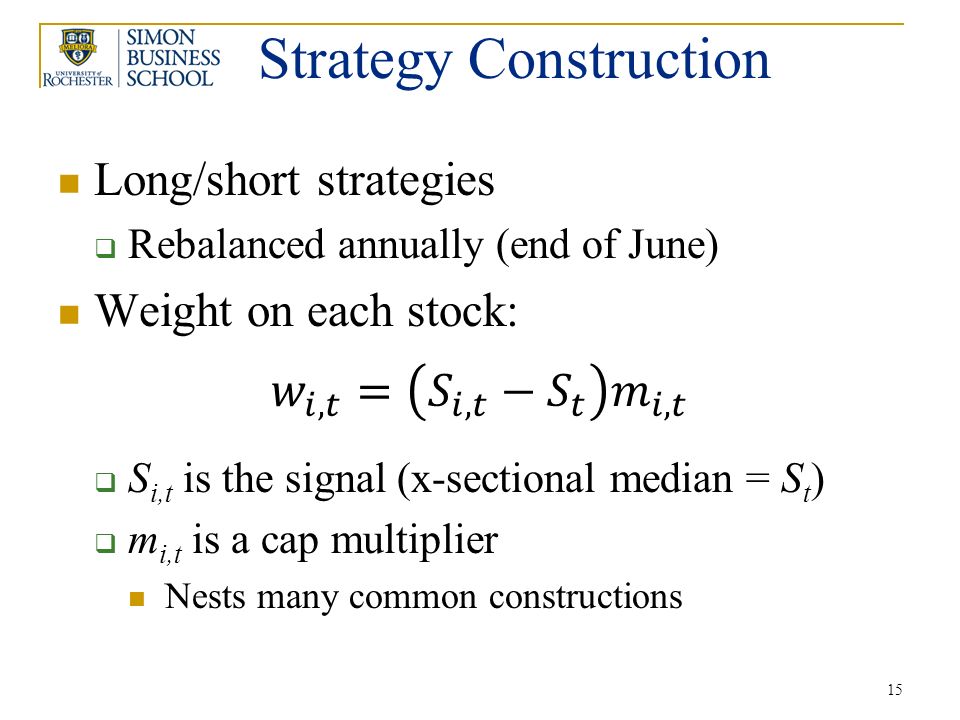 MELIORA
UNIVERSITY of ROCHESTER
SIMON BUSINESS SCHOOL

Strategy Construction

Long/short strategies

Rebalanced annually (end of June)

Weight on each stock:

$w_{i,t} = (S_{i,t} - S_t)m_{i,t}$

$S_{i,t}$ is the signal (x-sectional median = $S_t$)

$m_{i,t}$ is a cap multiplier

Nests many common constructions

15